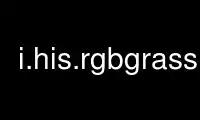 i.his.rgbgrass